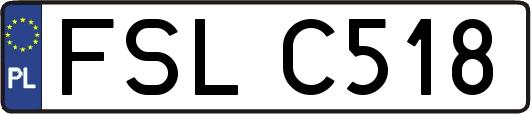 PL
FSL C518